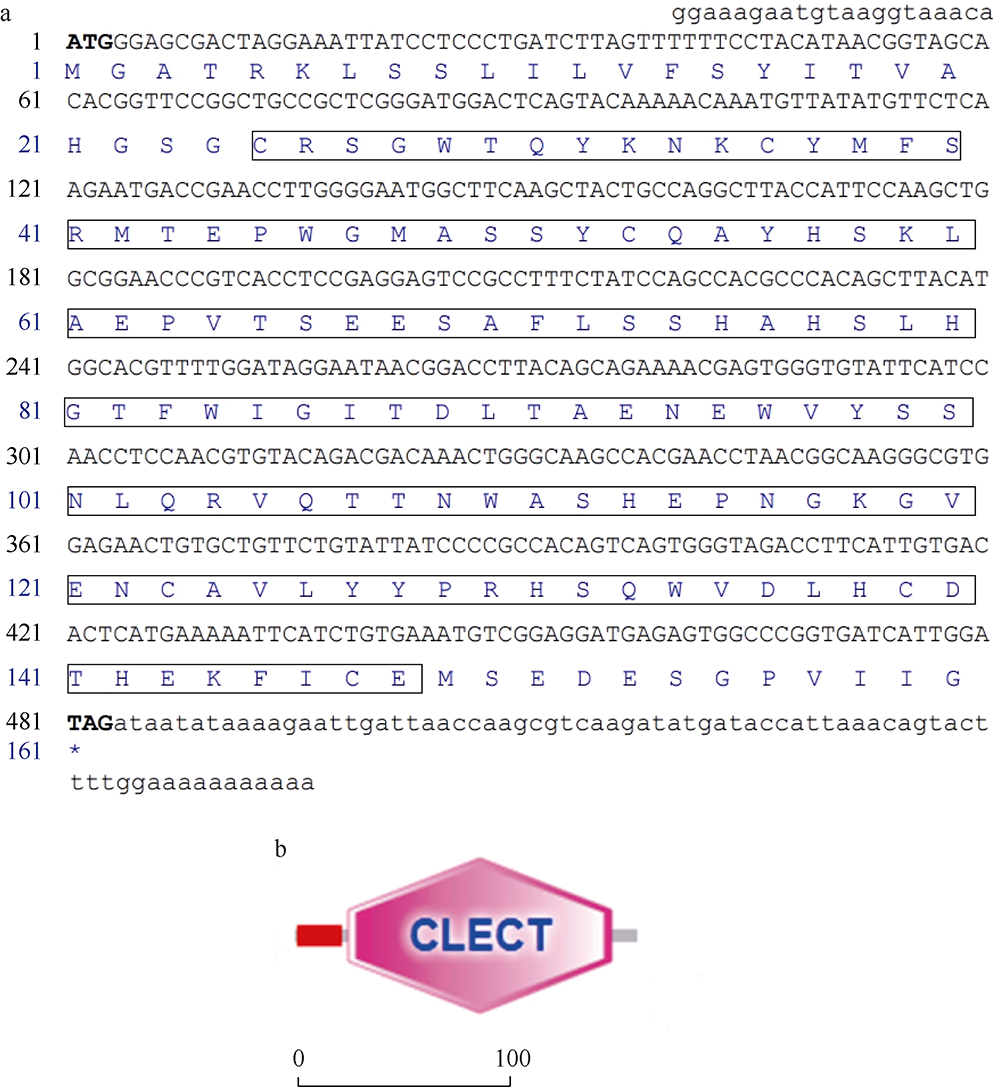 a

ggaaagaatgtaaggtaaaca

1 ATGGGAGCGACTAGGAAATTATCCTCCCTGATCTTAGTTTTTTCCTACATAACGGTAGCA
1 M G A T R K L S S L I L V F S Y I T V A
61 CACGGTTCCGGCTGCCGCTCGGGATGGACTCAGTACAAAAACAAATGTTATATGTTCTCA
21 H G S G C R S G W T Q Y K N K C Y M F S
121 AGAATGACCGAACCTTGGGGAATGGCTTCAAGCTACTGCCAGGCTTACCATTCCAAGCTG
41 R M T E P W G M A S S Y C Q A Y H S K L
181 GCGGAACCCGTCACCTCCGAGGAGTCCGCCTTTCTATCCAGCCACGCCCACAGCTTACAT
61 A E P V T S E E S A F L S S H A H S L H
241 GGCACGTTTTGGATAGGAATAACGGACCTTACAGCAGAAAACGAGTGGGTGTATTCATCC
81 G T F W I G I T D L T A E N E W V Y S S
301 AACCTCCAACGTGTACAGACGACAAACTGGGCAAGCCACGAACCTAACGGCAAGGGCGTG
101 N L Q R V Q T T N W A S H E P N G K G V
361 GAGAACTGTGCTGTTCTGTATTATCCCCGCCACAGTCAGTGGGTAGACCTTCATTGTGAC
121 E N C A V L Y Y P R H S Q W V D L H C D
421 ACTCATGAAAAATTCATCTGTGAAATGTCGGAGGATGAGAGTGGCCCGGTGATCATTGGA
141 T H E K F I C E M S E D E S G P V I I G
481 TAGataatataaaagaattgattaaccaagcgtcaagatatgataccattaaacagtact
161 *
tttggaaaaaaaaaaa

b

CLECT

0 100